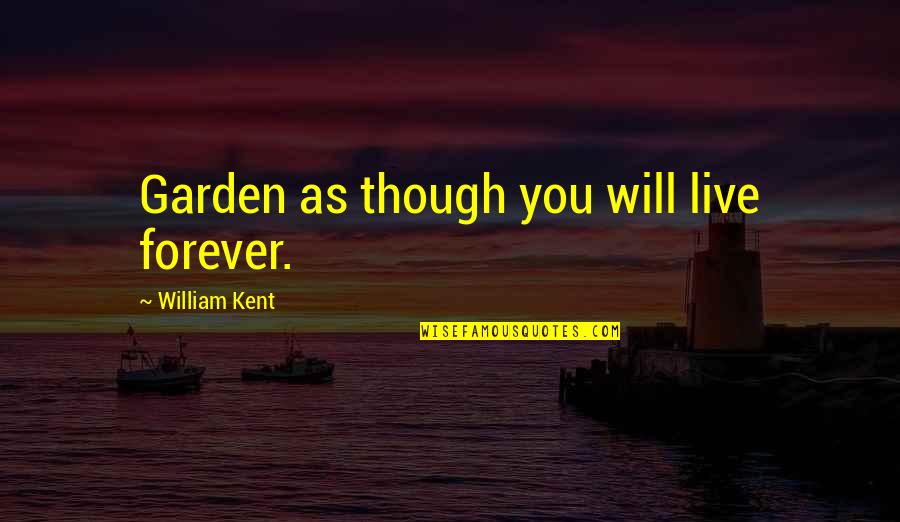 Garden as though you will live forever.

~ William Kent

WISEFAMOUSQUOTES.COM